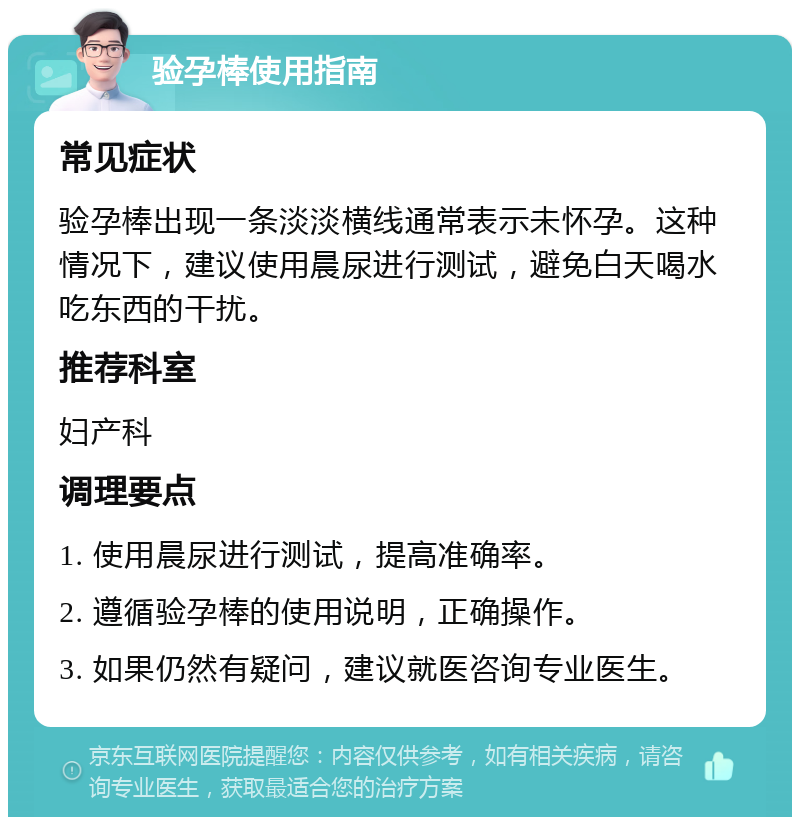 验孕棒使用指南

常见症状

验孕棒出现一条淡淡横线通常表示未怀孕。这种情况下，建议使用晨尿进行测试，避免白天喝水吃东西的干扰。

推荐科室

妇产科

调理要点

1. 使用晨尿进行测试，提高准确率。

2. 遵循验孕棒的使用说明，正确操作。

3. 如果仍然有疑问，建议就医咨询专业医生。

京东互联网医院提醒您：内容仅供参考，如有相关疾病，请咨询专业医生，获取最适合您的治疗方案